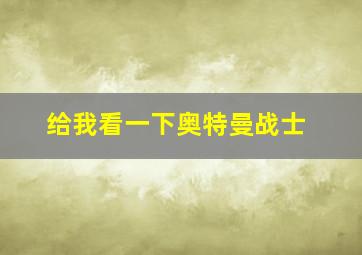 给我看一下奥特曼战士